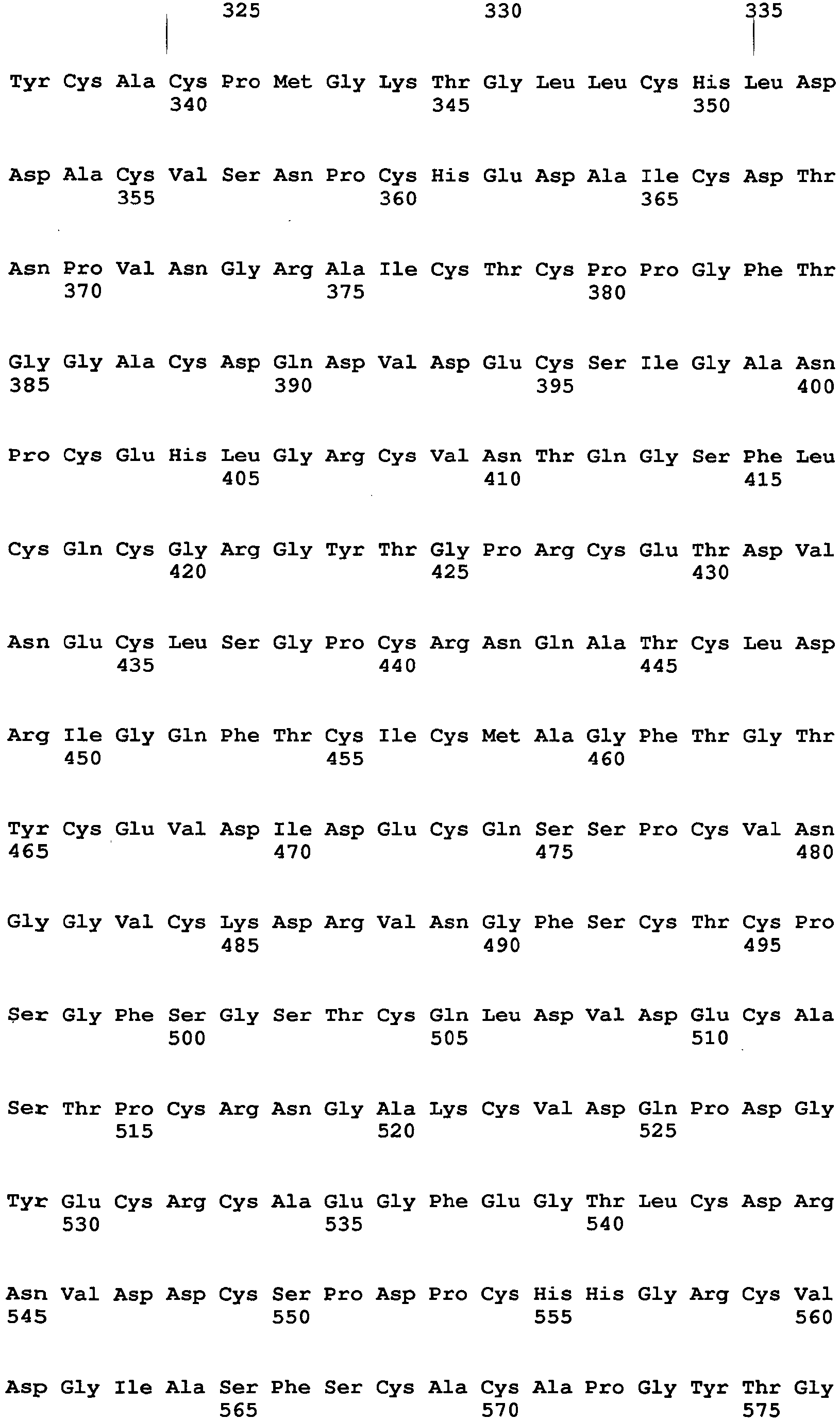 325 330 335

Tyr Cys Ala Cys Pro Met Gly Lys Thr Gly Leu Leu Cys His Leu Asp
340 345 350

Asp Ala Cys Val Ser Asn Pro Cys His Glu Asp Ala Ile Cys Asp Thr
355 360 365

Asn Pro Val Asn Gly Arg Ala Ile Cys Thr Cys Pro Pro Gly Phe Thr
370 375 380

Gly Gly Ala Cys Asp Gln Asp Val Asp Glu Cys Ser Ile Gly Ala Asn
385 390 395 400

Pro Cys Glu His Leu Gly Arg Cys Val Asn Thr Gln Gly Ser Phe Leu
405 410 415

Cys Gln Cys Gly Arg Gly Tyr Thr Gly Pro Arg Cys Glu Thr Asp Val
420 425 430

Asn Glu Cys Leu Ser Gly Pro Cys Arg Asn Gln Ala Thr Cys Leu Asp
435 440 445

Arg Ile Gly Gln Phe Thr Cys Ile Cys Met Ala Gly Phe Thr Gly Thr
450 455 460

Tyr Cys Glu Val Asp Ile Asp Glu Cys Gln Ser Ser Pro Cys Val Asn
465 470 475 480

Gly Gly Val Cys Lys Asp Arg Val Asn Gly Phe Ser Cys Thr Cys Pro
485 490 495

Ser Gly Phe Ser Gly Ser Thr Cys Gln Leu Asp Val Asp Glu Cys Ala
500 505 510

Ser Thr Pro Cys Arg Asn Gly Ala Lys Cys Val Asp Gln Pro Asp Gly
515 520 525

Tyr Glu Cys Arg Cys Ala Glu Gly Phe Glu Gly Thr Leu Cys Asp Arg
530 535 540

Asn Val Asp Asp Cys Ser Pro Asp Pro Cys His His Gly Arg Cys Val
545 550 555 560

Asp Gly Ile Ala Ser Phe Ser Cys Ala Cys Ala Pro Gly Tyr Thr Gly
565 570 575